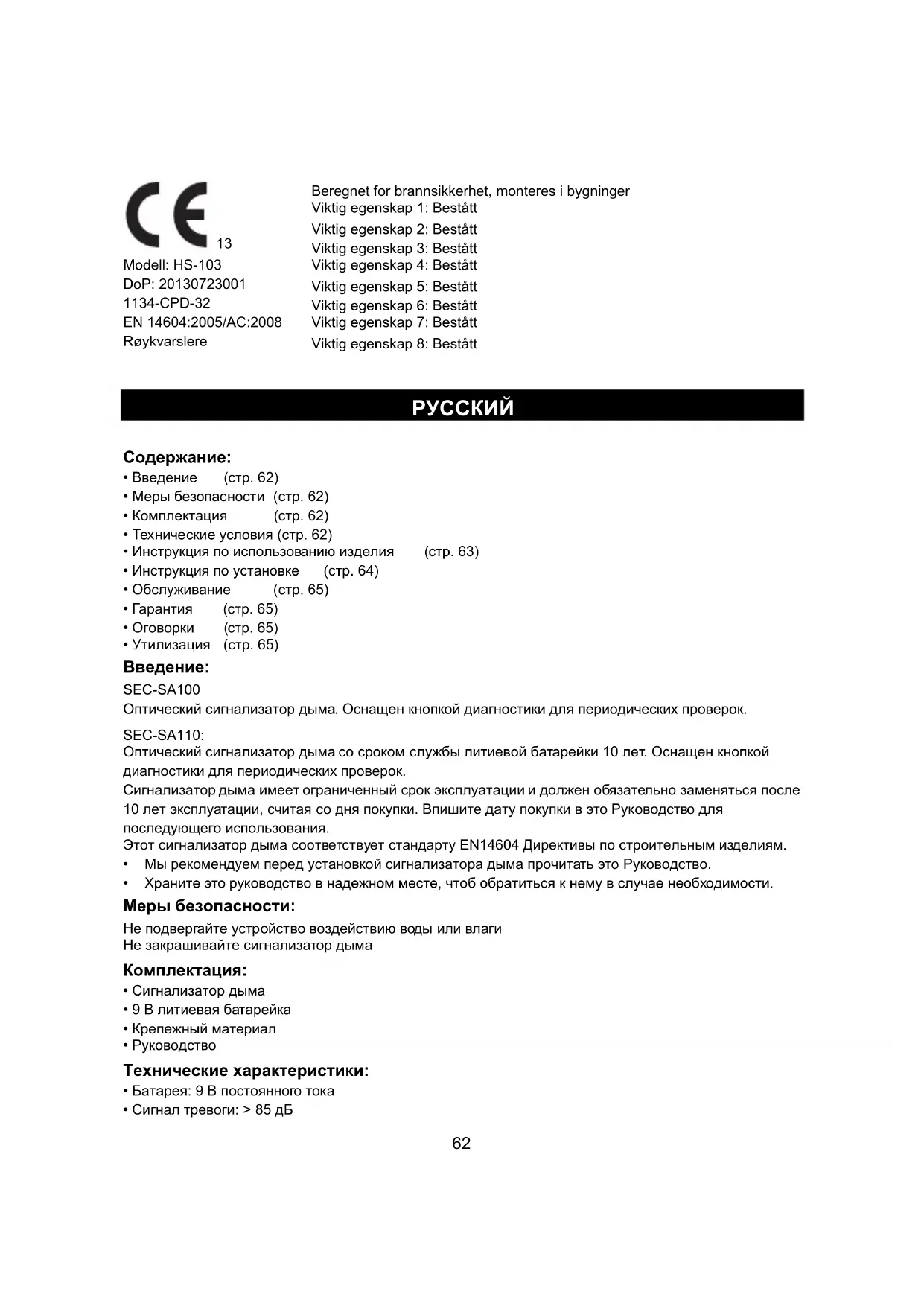 CE 13
Modell: HS-103
DoP: 20130723001
1134-CPD-32
EN 14604:2005/AC:2008
Røykvarslere

Beregnet for brannsikkerhet, monteres i bygninger
Viktig egenskap 1: Bestått
Viktig egenskap 2: Bestått
Viktig egenskap 3: Bestått
Viktig egenskap 4: Bestått
Viktig egenskap 5: Bestått
Viktig egenskap 6: Bestått
Viktig egenskap 7: Bestått
Viktig egenskap 8: Bestått

РУССКИЙ

Содержание:
• Введение (стр. 62)
• Меры безопасности (стр. 62)
• Комплектация (стр. 62)
• Технические условия (стр. 62)
• Инструкция по использованию изделия (стр. 63)
• Инструкция по установке (стр. 64)
• Обслуживание (стр. 65)
• Гарантия (стр. 65)
• Оговорки (стр. 65)
• Утилизация (стр. 65)

Введение:
SEC-SA100
Оптический сигнализатор дыма. Оснащен кнопкой диагностики для периодических проверок.

SEC-SA110:
Оптический сигнализатор дыма со сроком службы литиевой батарейки 10 лет. Оснащен кнопкой диагностики для периодических проверок.
Сигнализатор дыма имеет ограниченный срок эксплуатации и должен обязательно заменяться после 10 лет эксплуатации, считая со дня покупки. Впишите дату покупки в это Руководство для последующего использования.
Этот сигнализатор дыма соответствует стандарту EN14604 Директивы по строительным изделиям.
• Мы рекомендуем перед установкой сигнализатора дыма прочитать это Руководство.
• Храните это руководство в надежном месте, чтоб обратиться к нему в случае необходимости.

Меры безопасности:
Не подвергайте устройство воздействию воды или влаги
Не закрашивайте сигнализатор дыма

Комплектация:
• Сигнализатор дыма
• 9 В литиевая батарейка
• Крепежный материал
• Руководство

Технические характеристики:
• Батарея: 9 В постоянного тока
• Сигнал тревоги: > 85 дБ

62